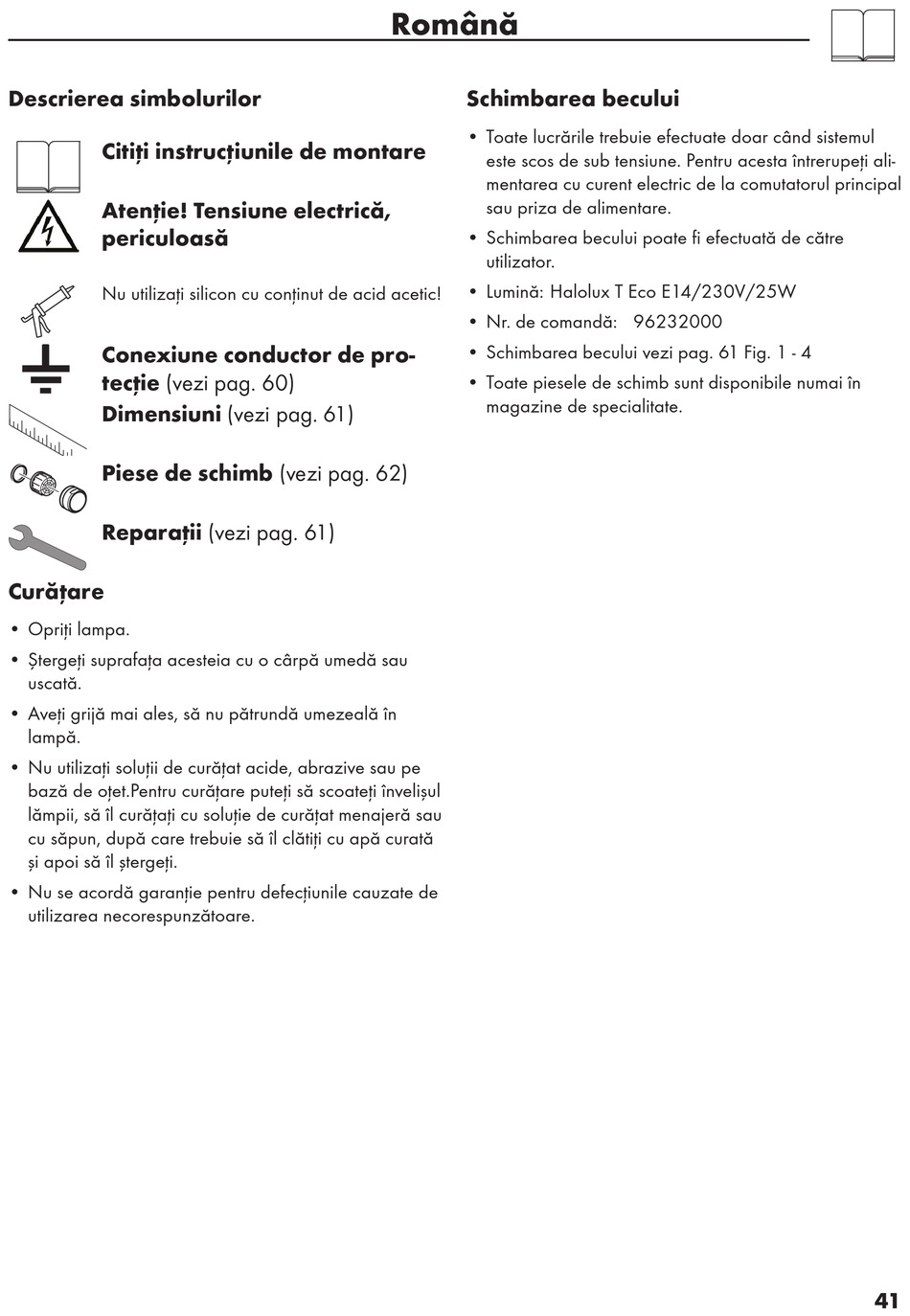 Română

Descrierea simbolurilor

Citiți instrucțiunile de montare

Atenție! Tensiune electrică, periculoasă

Nu utilizați silicon cu conținut de acid acetic!

Conexiune conductor de protecție (vezi pag. 60)

Dimensiuni (vezi pag. 61)

Piese de schimb (vezi pag. 62)

Reparații (vezi pag. 61)

Curățare

• Opriți lampa.

• Ștergeți suprafața acesteia cu o cârpă umedă sau uscată.

• Aveți grijă mai ales, să nu pătrundă umezeală în lampă.

• Nu utilizați soluții de curățat acide, abrazive sau pe bază de oțet.Pentru curățare puteți să scoateți învelișul lămpii, să îl curățați cu soluție de curățat menajeră sau cu săpun, după care trebuie să îl clătiți cu apă curată și apoi să îl ștergeți.

• Nu se acordă garanție pentru defecțiunile cauzate de utilizarea necorespunzătoare.

Schimbarea becului

• Toate lucrările trebuie efectuate doar când sistemul este scos de sub tensiune. Pentru acesta întrerupeți alimentarea cu curent electric de la comutatorul principal sau priza de alimentare.

• Schimbarea becului poate fi efectuată de către utilizator.

• Lumină: Halolux T Eco E14/230V/25W

• Nr. de comandă: 96232000

• Schimbarea becului vezi pag. 61 Fig. 1 - 4

• Toate piesele de schimb sunt disponibile numai în magazine de specialitate.

41